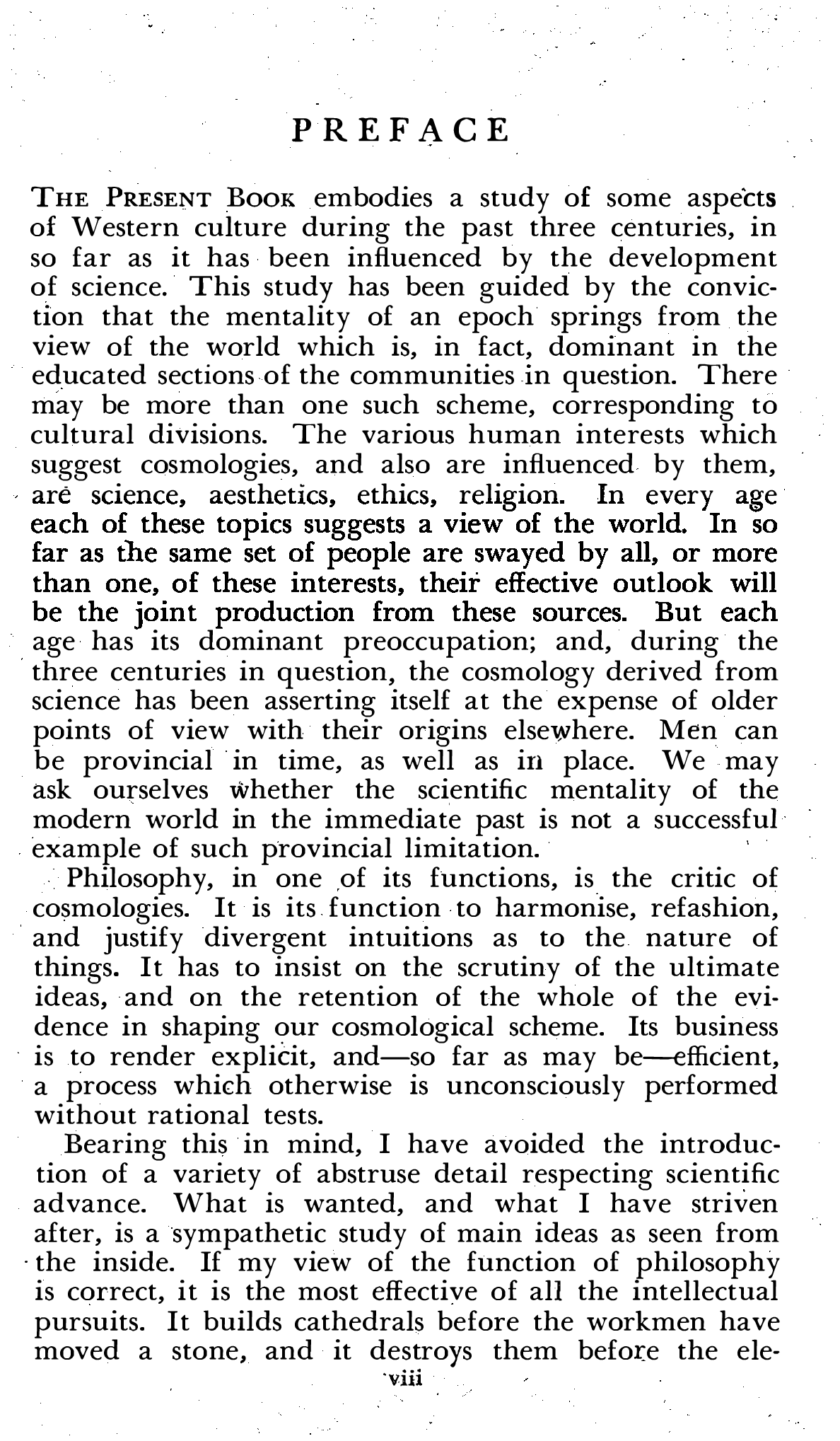 PREFACE

THE PRESENT BOOK embodies a study of some aspects of Western culture during the past three centuries, in so far as it has been influenced by the development of science. This study has been guided by the conviction that the mentality of an epoch springs from the view of the world which is, in fact, dominant in the educated sections of the communities in question. There may be more than one such scheme, corresponding to cultural divisions. The various human interests which suggest cosmologies, and also are influenced by them, are science, aesthetics, ethics, religion. In every age each of these topics suggests a view of the world. In so far as the same set of people are swayed by all, or more than one, of these interests, their effective outlook will be the joint production from these sources. But each age has its dominant preoccupation; and, during the three centuries in question, the cosmology derived from science has been asserting itself at the expense of older points of view with their origins elsewhere. Men can be provincial in time, as well as in place. We may ask ourselves whether the scientific mentality of the modern world in the immediate past is not a successful example of such provincial limitation.

Philosophy, in one of its functions, is the critic of cosmologies. It is its function to harmonise, refashion, and justify divergent intuitions as to the nature of things. It has to insist on the scrutiny of the ultimate ideas, and on the retention of the whole of the evidence in shaping our cosmological scheme. Its business is to render explicit, and—so far as may be—efficient, a process which otherwise is unconsciously performed without rational tests.

Bearing this in mind, I have avoided the introduction of a variety of abstruse detail respecting scientific advance. What is wanted, and what I have striven after, is a sympathetic study of main ideas as seen from the inside. If my view of the function of philosophy is correct, it is the most effective of all the intellectual pursuits. It builds cathedrals before the workmen have moved a stone, and it destroys them before the ele-

viii